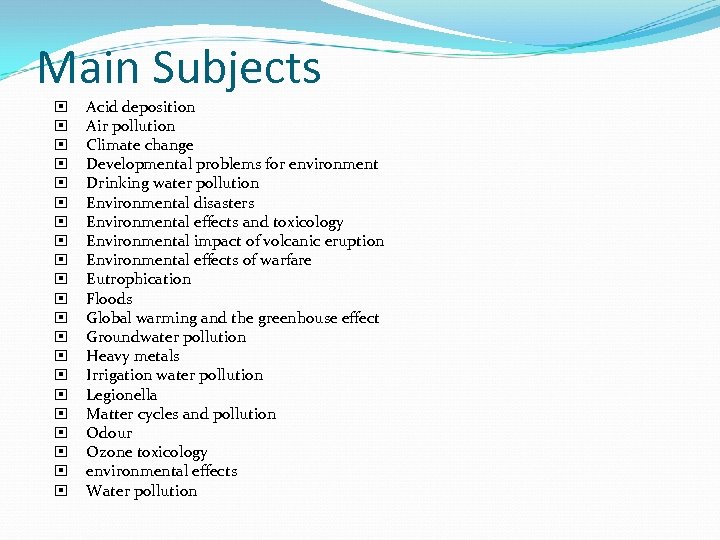 Main Subjects

- Acid deposition
- Air pollution
- Climate change
- Developmental problems for environment
- Drinking water pollution
- Environmental disasters
- Environmental effects and toxicology
- Environmental impact of volcanic eruption
- Environmental effects of warfare
- Eutrophication
- Floods
- Global warming and the greenhouse effect
- Groundwater pollution
- Heavy metals
- Irrigation water pollution
- Legionella
- Matter cycles and pollution
- Odour
- Ozone toxicology
- environmental effects
- Water pollution